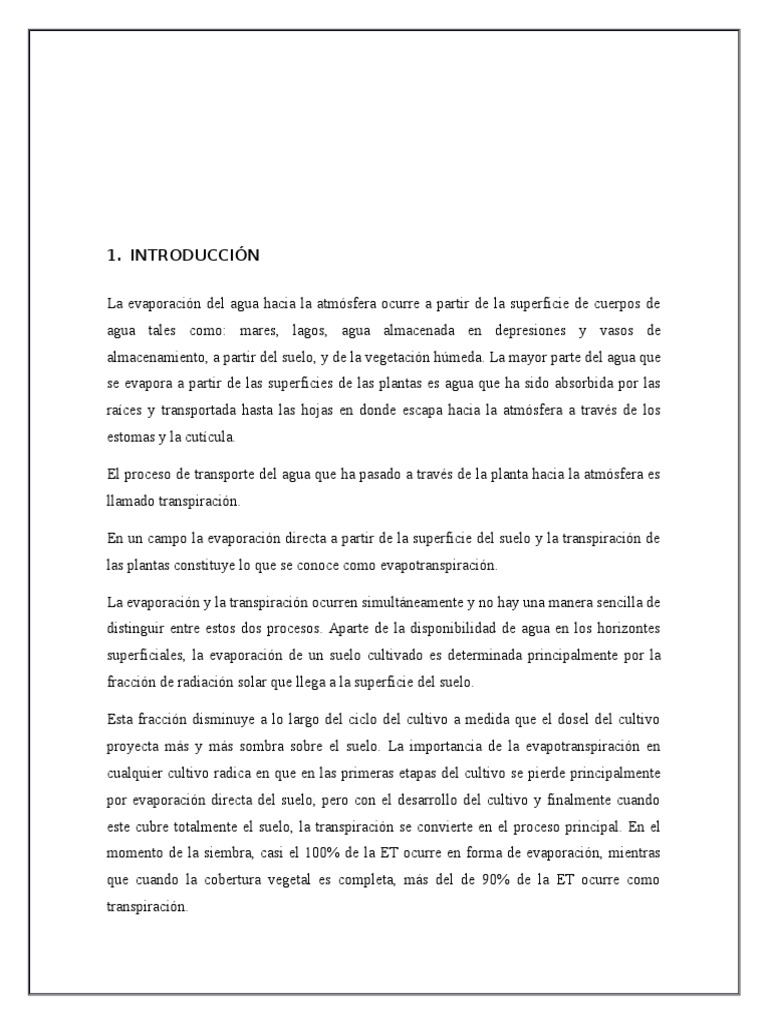 1. INTRODUCCIÓN

La evaporación del agua hacia la atmósfera ocurre a partir de la superficie de cuerpos de agua tales como: mares, lagos, agua almacenada en depresiones y vasos de almacenamiento, a partir del suelo, y de la vegetación húmeda. La mayor parte del agua que se evapora a partir de las superficies de las plantas es agua que ha sido absorbida por las raíces y transportada hasta las hojas en donde escapa hacia la atmósfera a través de los estomas y la cutícula.

El proceso de transporte del agua que ha pasado a través de la planta hacia la atmósfera es llamado transpiración.

En un campo la evaporación directa a partir de la superficie del suelo y la transpiración de las plantas constituye lo que se conoce como evapotranspiración.

La evaporación y la transpiración ocurren simultáneamente y no hay una manera sencilla de distinguir entre estos dos procesos. Aparte de la disponibilidad de agua en los horizontes superficiales, la evaporación de un suelo cultivado es determinada principalmente por la fracción de radiación solar que llega a la superficie del suelo.

Esta fracción disminuye a lo largo del ciclo del cultivo a medida que el dosel del cultivo proyecta más y más sombra sobre el suelo. La importancia de la evapotranspiración en cualquier cultivo radica en que en las primeras etapas del cultivo se pierde principalmente por evaporación directa del suelo, pero con el desarrollo del cultivo y finalmente cuando este cubre totalmente el suelo, la transpiración se convierte en el proceso principal. En el momento de la siembra, casi el 100% de la ET ocurre en forma de evaporación, mientras que cuando la cobertura vegetal es completa, más del de 90% de la ET ocurre como transpiración.